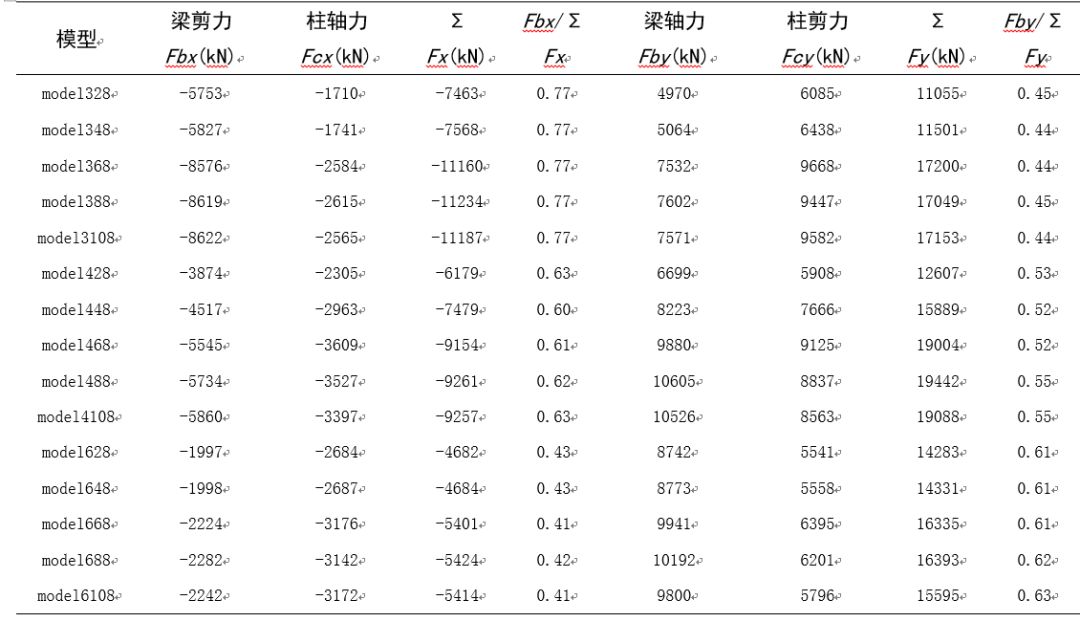 | 模型 | 梁剪力 Fbx(kN) | 柱轴力 Fcx(kN) | Σ Fx(kN) | Fbx/Σ Fx | 梁轴力 Fby(kN) | 柱剪力 Fcy(kN) | Σ Fy(kN) | Fby/Σ Fy |
|---|---|---|---|---|---|---|---|---|
| model328 | -5753 | -1710 | -7463 | 0.77 | 4970 | 6085 | 11055 | 0.45 |
| model348 | -5827 | -1741 | -7568 | 0.77 | 5064 | 6438 | 11501 | 0.44 |
| model368 | -8576 | -2584 | -11160 | 0.77 | 7532 | 9668 | 17200 | 0.44 |
| model388 | -8619 | -2615 | -11234 | 0.77 | 7602 | 9447 | 17049 | 0.45 |
| model3108 | -8622 | -2565 | -11187 | 0.77 | 7571 | 9582 | 17153 | 0.44 |
| model428 | -3874 | -2305 | -6179 | 0.63 | 6699 | 5908 | 12607 | 0.53 |
| model448 | -4517 | -2963 | -7479 | 0.60 | 8223 | 7666 | 15889 | 0.52 |
| model468 | -5545 | -3609 | -9154 | 0.61 | 9880 | 9125 | 19004 | 0.52 |
| model488 | -5734 | -3527 | -9261 | 0.62 | 10605 | 8837 | 19442 | 0.55 |
| model4108 | -5860 | -3397 | -9257 | 0.63 | 10526 | 8563 | 19088 | 0.55 |
| model628 | -1997 | -2684 | -4682 | 0.43 | 8742 | 5541 | 14283 | 0.61 |
| model648 | -1998 | -2687 | -4684 | 0.43 | 8773 | 5558 | 14331 | 0.61 |
| model668 | -2224 | -3176 | -5401 | 0.41 | 9941 | 6395 | 16335 | 0.61 |
| model688 | -2282 | -3142 | -5424 | 0.42 | 10192 | 6201 | 16393 | 0.62 |
| model6108 | -2242 | -3172 | -5414 | 0.41 | 9800 | 5796 | 15595 | 0.63 |